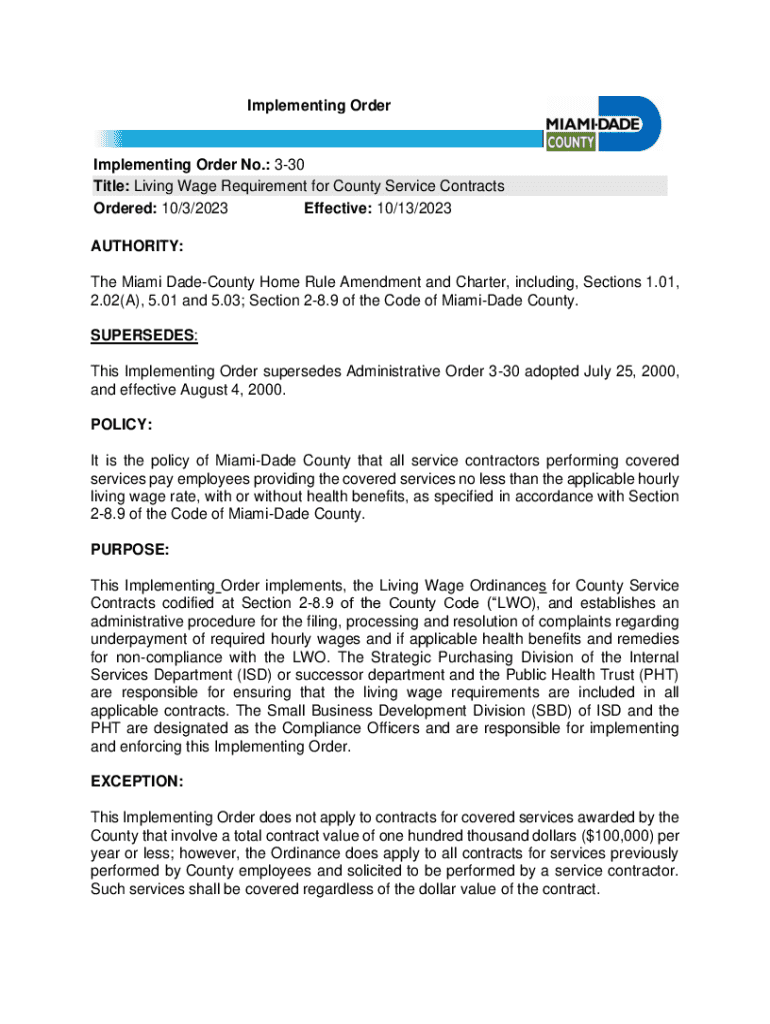 Implementing Order

MIAMI-DADE COUNTY

Implementing Order No.: 3-30
Title: Living Wage Requirement for County Service Contracts
Ordered: 10/3/2023 Effective: 10/13/2023

AUTHORITY:

The Miami Dade-County Home Rule Amendment and Charter, including, Sections 1.01, 2.02(A), 5.01 and 5.03; Section 2-8.9 of the Code of Miami-Dade County.

SUPERSEDES:

This Implementing Order supersedes Administrative Order 3-30 adopted July 25, 2000, and effective August 4, 2000.

POLICY:

It is the policy of Miami-Dade County that all service contractors performing covered services pay employees providing the covered services no less than the applicable hourly living wage rate, with or without health benefits, as specified in accordance with Section 2-8.9 of the Code of Miami-Dade County.

PURPOSE:

This Implementing Order implements, the Living Wage Ordinances for County Service Contracts codified at Section 2-8.9 of the County Code ("LWO), and establishes an administrative procedure for the filing, processing and resolution of complaints regarding underpayment of required hourly wages and if applicable health benefits and remedies for non-compliance with the LWO. The Strategic Purchasing Division of the Internal Services Department (ISD) or successor department and the Public Health Trust (PHT) are responsible for ensuring that the living wage requirements are included in all applicable contracts. The Small Business Development Division (SBD) of ISD and the PHT are designated as the Compliance Officers and are responsible for implementing and enforcing this Implementing Order.

EXCEPTION:

This Implementing Order does not apply to contracts for covered services awarded by the County that involve a total contract value of one hundred thousand dollars ($100,000) per year or less; however, the Ordinance does apply to all contracts for services previously performed by County employees and solicited to be performed by a service contractor. Such services shall be covered regardless of the dollar value of the contract.